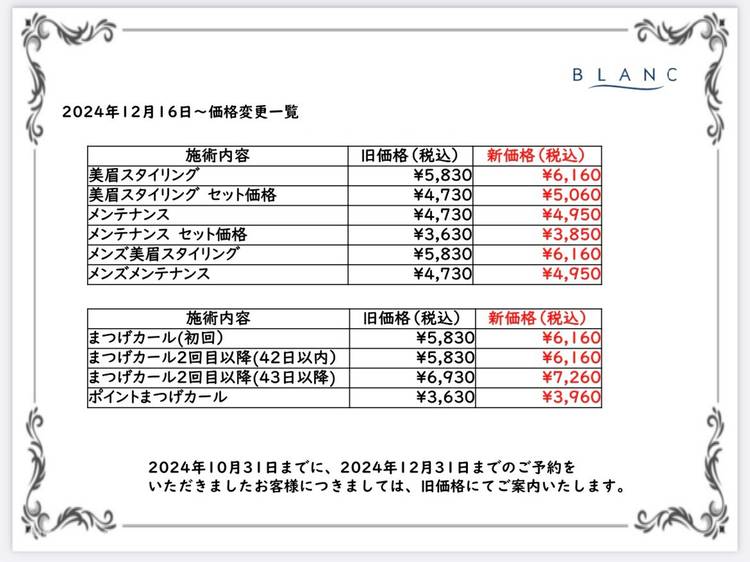 BLANC

2024年12月16日～価格変更一覧

| 施術内容 | 旧価格（税込） | 新価格（税込） |
|---|---|---|
| 美眉スタイリング | ¥5,830 | ¥6,160 |
| 美眉スタイリング セット価格 | ¥4,730 | ¥5,060 |
| メンテナンス | ¥4,730 | ¥4,950 |
| メンテナンス セット価格 | ¥3,630 | ¥3,850 |
| メンズ美眉スタイリング | ¥5,830 | ¥6,160 |
| メンズメンテナンス | ¥4,730 | ¥4,950 |

| 施術内容 | 旧価格（税込） | 新価格（税込） |
|---|---|---|
| まつげカール(初回) | ¥5,830 | ¥6,160 |
| まつげカール2回目以降(42日以内) | ¥5,830 | ¥6,160 |
| まつげカール2回目以降(43日以降) | ¥6,930 | ¥7,260 |
| ポイントまつげカール | ¥3,630 | ¥3,960 |

2024年10月31日までに、2024年12月31日までのご予約をいただきましたお客様につきましては、旧価格にてご案内いたします。